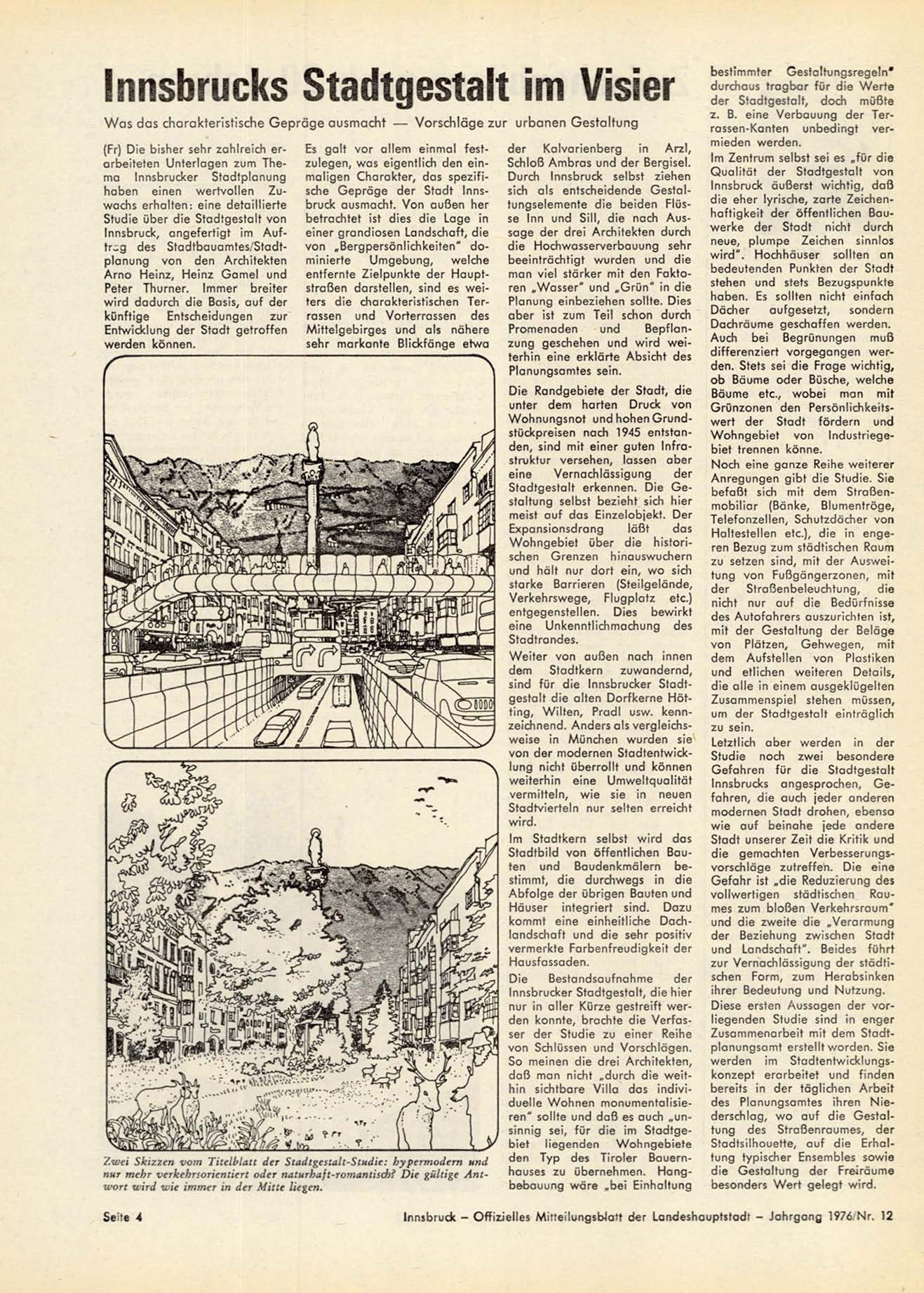 Innsbrucks Stadtgestalt im Visier

Was das charakteristische Gepräge ausmacht — Vorschläge zur urbanen Gestaltung

(Fr) Die bisher sehr zahlreich erarbeiteten Unterlagen zum Thema Innsbrucker Stadtplanung haben einen wertvollen Zuwachs erhalten: eine detaillierte Studie über die Stadtgestalt von Innsbruck, angefertigt im Auftrag des Stadtbauamtes/Stadtplanung von den Architekten Arno Heinz, Heinz Gamel und Peter Thurner. Immer breiter wird dadurch die Basis, auf der künftige Entscheidungen zur Entwicklung der Stadt getroffen werden können.

Es galt vor allem einmal festzulegen, was eigentlich den einmaligen Charakter, das spezifische Gepräge der Stadt Innsbruck ausmacht. Von außen her betrachtet ist dies die Lage in einer grandiosen Landschaft, die von „Bergpersönlichkeiten" dominierte Umgebung, welche entfernte Zielpunkte der Hauptstraßen darstellen, sind es weiters die charakteristischen Terrassen und Vorterrassen des Mittelgebirges und als nähere sehr markante Blickfänge etwa der Kalvarienberg in Arzl, Schloß Ambras und der Bergisel. Durch Innsbruck selbst ziehen sich als entscheidende Gestaltungselemente die beiden Flüsse Inn und Sill, die nach Aussage der drei Architekten durch die Hochwasserverbauung sehr beeinträchtigt wurden und die man viel stärker mit den Faktoren „Wasser" und „Grün" in die Planung einbeziehen sollte. Dies aber ist zum Teil schon durch Promenaden und Bepflanzung geschehen und wird weiterhin eine erklärte Absicht des Planungsamtes sein.

Die Randgebiete der Stadt, die unter dem harten Druck von Wohnungsnot und hohen Grundstückpreisen nach 1945 entstanden, sind mit einer guten Infrastruktur versehen, lassen aber eine Vernachlässigung der Stadtgestalt erkennen. Die Gestaltung selbst bezieht sich hier meist auf das Einzelobjekt. Der Expansionsdrang läßt das Wohngebiet über die historischen Grenzen hinauswuchern und hält nur dort ein, wo sich starke Barrieren (Steilgelände, Verkehrswege, Flugplatz etc.) entgegenstellen. Dies bewirkt eine Unkenntlichmachung des Stadtrandes.

Weiter von außen nach innen dem Stadtkern zuwandernd, sind für die Innsbrucker Stadtgestalt die alten Dorfkerne Hötting, Wilten, Pradl usw. kennzeichnend. Anders als vergleichsweise in München wurden sie von der modernen Stadtentwicklung nicht überrollt und können weiterhin eine Umweltqualität vermitteln, wie sie in neuen Stadtvierteln nur selten erreicht wird.

Im Stadtkern selbst wird das Stadtbild von öffentlichen Bauten und Baudenkmälern bestimmt, die durchwegs in die Abfolge der übrigen Bauten und Häuser integriert sind. Dazu kommt eine einheitliche Dachlandschaft und die sehr positiv vermerkte Farbenfreudigkeit der Hausfassaden.

Die Bestandsaufnahme der Innsbrucker Stadtgestalt, die hier nur in aller Kürze gestreift werden konnte, brachte die Verfasser der Studie zu einer Reihe von Schlüssen und Vorschlägen. So meinen die drei Architekten, daß man nicht „durch die weithin sichtbare Villa das individuelle Wohnen monumentalisieren" sollte und daß es auch „unsinnig sei, für die im Stadtgebiet liegenden Wohngebiete den Typ des Tiroler Bauernhauses zu übernehmen. Hangbebauung wäre „bei Einhaltung bestimmter Gestaltungsregeln" durchaus tragbar für die Werte der Stadtgestalt, doch müßte z. B. eine Verbauung der Terrassen-Kanten unbedingt vermieden werden.

Im Zentrum selbst sei es „für die Qualität der Stadtgestalt von Innsbruck äußerst wichtig, daß die eher lyrische, zarte Zeichenhaftigkeit der öffentlichen Bauwerke der Stadt nicht durch neue, plumpe Zeichen sinnlos wird". Hochhäuser sollten an bedeutenden Punkten der Stadt stehen und stets Bezugspunkte haben. Es sollten nicht einfach Dächer aufgesetzt, sondern Dachräume geschaffen werden. Auch bei Begrünungen muß differenziert vorgegangen werden. Stets sei die Frage wichtig, ob Bäume oder Büsche, welche Bäume etc., wobei man mit Grünzonen den Persönlichkeitswert der Stadt fördern und Wohngebiet von Industriegebiet trennen könne.

Noch eine ganze Reihe weiterer Anregungen gibt die Studie. Sie befaßt sich mit dem Straßenmobiliar (Bänke, Blumentröge, Telefonzellen, Schutzdächer von Haltestellen etc.), die in engeren Bezug zum städtischen Raum zu setzen sind, mit der Ausweitung von Fußgängerzonen, mit der Straßenbeleuchtung, die nicht nur auf die Bedürfnisse des Autofahrers auszurichten ist, mit der Gestaltung der Beläge von Plätzen, Gehwegen, mit dem Aufstellen von Plastiken und etlichen weiteren Details, die alle in einem ausgeklügelten Zusammenspiel stehen müssen, um der Stadtgestalt einträglich zu sein.

Letztlich aber werden in der Studie noch zwei besondere Gefahren für die Stadtgestalt Innsbrucks angesprochen, Gefahren, die auch jeder anderen modernen Stadt drohen, ebenso wie auf beinahe jede andere Stadt unserer Zeit die Kritik und die gemachten Verbesserungsvorschläge zutreffen. Die eine Gefahr ist „die Reduzierung des vollwertigen städtischen Raumes zum bloßen Verkehrsraum" und die zweite die „Verarmung der Beziehung zwischen Stadt und Landschaft". Beides führt zur Vernachlässigung der städtischen Form, zum Herabsinken ihrer Bedeutung und Nutzung.

Diese ersten Aussagen der vorliegenden Studie sind in enger Zusammenarbeit mit dem Stadtplanungsamt erstellt worden. Sie werden im Stadtentwicklungskonzept erarbeitet und finden bereits in der täglichen Arbeit des Planungsamtes ihren Niederschlag, wo auf die Gestaltung des Straßenraumes, der Stadtsilhouette, auf die Erhaltung typischer Ensembles sowie die Gestaltung der Freiräume besonders Wert gelegt wird.

Zwei Skizzen vom Titelblatt der Stadtgestalt-Studie: hypermodern und nur mehr verkehrsorientiert oder naturhaft-romantisch? Die gültige Antwort wird wie immer in der Mitte liegen.

Seite 4 Innsbruck – Offizielles Mitteilungsblatt der Landeshauptstadt – Jahrgang 1976/Nr. 12